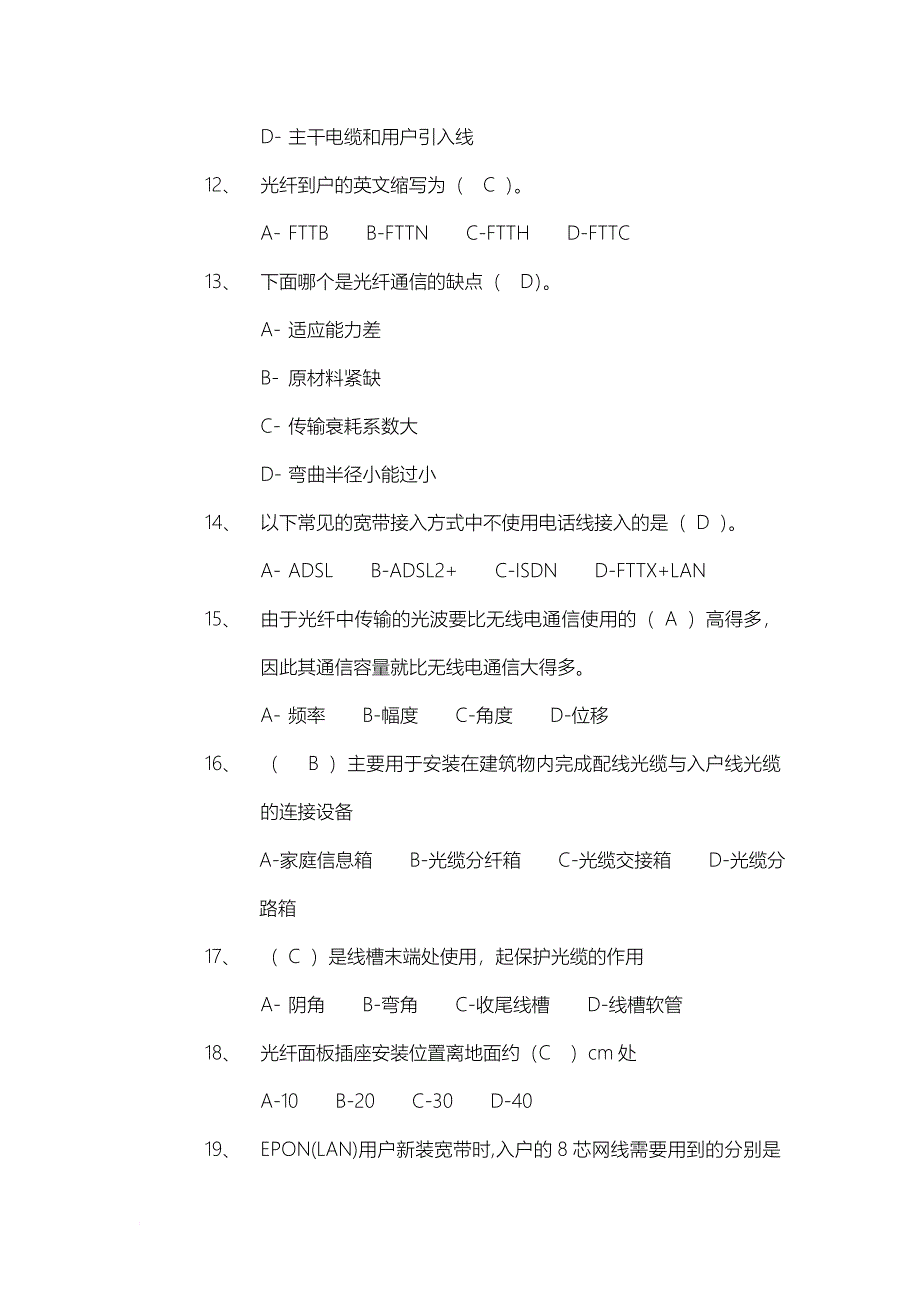 D- 主干电缆和用户引入线

12、 光纤到户的英文缩写为（ C ）。

A- FTTB B-FTTN C-FTTH D-FTTC

13、 下面哪个是光纤通信的缺点（ D)。

A- 适应能力差

B- 原材料紧缺

C- 传输衰耗系数大

D- 弯曲半径小能过小

14、 以下常见的宽带接入方式中不使用电话线接入的是（ D ）。

A- ADSL B-ADSL2+ C-ISDN D-FTTX+LAN

15、 由于光纤中传输的光波要比无线电通信使用的（ A ）高得多，因此其通信容量就比无线电通信大得多。

A- 频率 B-幅度 C-角度 D-位移

16、 （ B ）主要用于安装在建筑物内完成配线光缆与入户线光缆的连接设备

A-家庭信息箱 B-光缆分纤箱 C-光缆交接箱 D-光缆分路箱

17、 （ C ）是线槽末端处使用，起保护光缆的作用

A- 阴角 B-弯角 C-收尾线槽 D-线槽软管

18、 光纤面板插座安装位置离地面约（C ）cm 处

A-10 B-20 C-30 D-40

19、 EPON(LAN)用户新装宽带时,入户的 8 芯网线需要用到的分别是